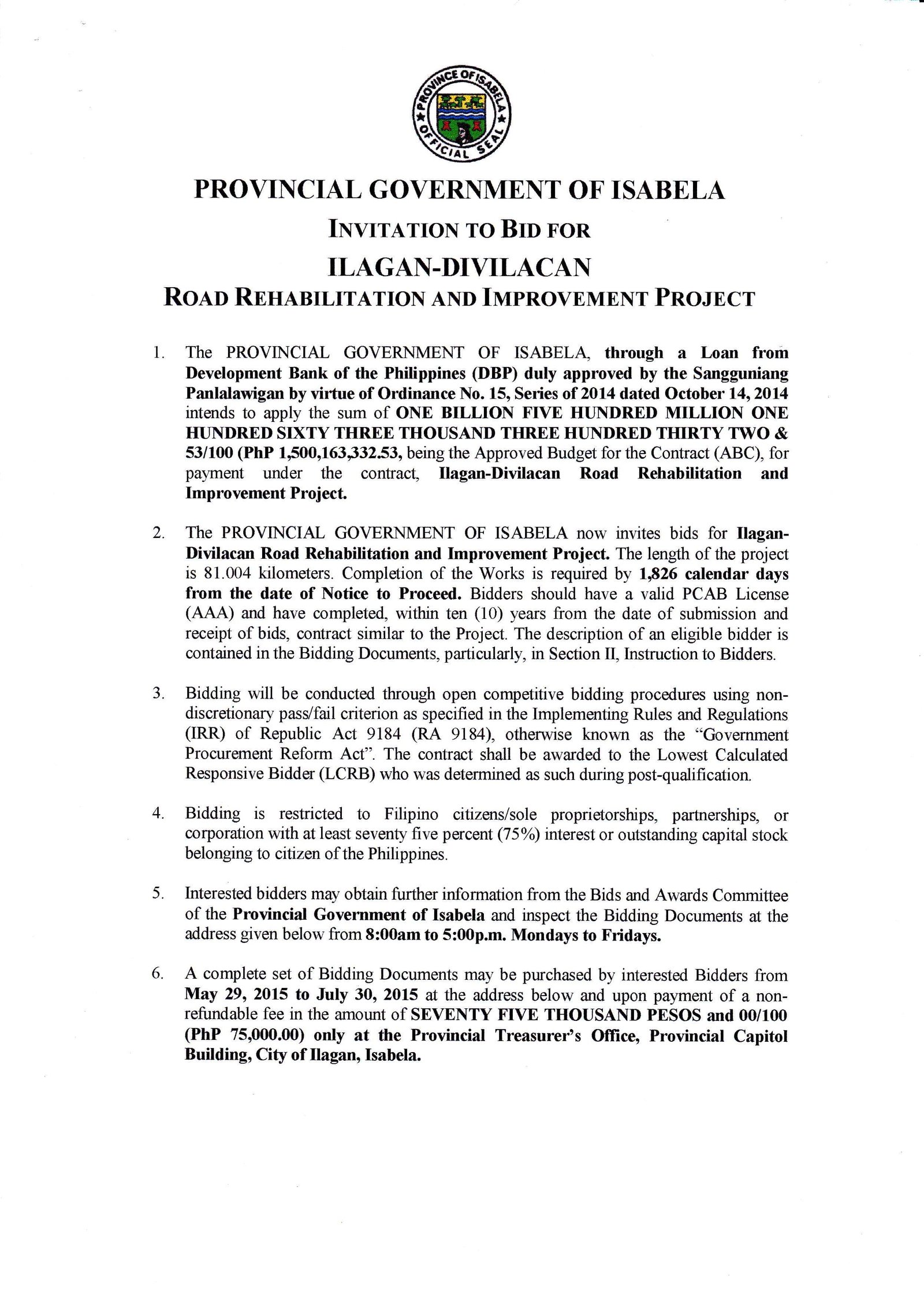 PROVINCE OF ISABELA
OFFICIAL SEAL

PROVINCIAL GOVERNMENT OF ISABELA

INVITATION TO BID FOR

ILAGAN-DIVILACAN

ROAD REHABILITATION AND IMPROVEMENT PROJECT

1. The PROVINCIAL GOVERNMENT OF ISABELA, through a Loan from Development Bank of the Philippines (DBP) duly approved by the Sangguniang Panlalawigan by virtue of Ordinance No. 15, Series of 2014 dated October 14, 2014 intends to apply the sum of ONE BILLION FIVE HUNDRED MILLION ONE HUNDRED SIXTY THREE THOUSAND THREE HUNDRED THIRTY TWO & 53/100 (PhP 1,500,163,332.53, being the Approved Budget for the Contract (ABC), for payment under the contract, Ilagan-Divilacan Road Rehabilitation and Improvement Project.

2. The PROVINCIAL GOVERNMENT OF ISABELA now invites bids for Ilagan-Divilacan Road Rehabilitation and Improvement Project. The length of the project is 81.004 kilometers. Completion of the Works is required by 1,826 calendar days from the date of Notice to Proceed. Bidders should have a valid PCAB License (AAA) and have completed, within ten (10) years from the date of submission and receipt of bids, contract similar to the Project. The description of an eligible bidder is contained in the Bidding Documents, particularly, in Section II, Instruction to Bidders.

3. Bidding will be conducted through open competitive bidding procedures using non-discretionary pass/fail criterion as specified in the Implementing Rules and Regulations (IRR) of Republic Act 9184 (RA 9184), otherwise known as the "Government Procurement Reform Act". The contract shall be awarded to the Lowest Calculated Responsive Bidder (LCRB) who was determined as such during post-qualification.

4. Bidding is restricted to Filipino citizens/sole proprietorships, partnerships, or corporation with at least seventy five percent (75%) interest or outstanding capital stock belonging to citizen of the Philippines.

5. Interested bidders may obtain further information from the Bids and Awards Committee of the Provincial Government of Isabela and inspect the Bidding Documents at the address given below from 8:00am to 5:00p.m. Mondays to Fridays.

6. A complete set of Bidding Documents may be purchased by interested Bidders from May 29, 2015 to July 30, 2015 at the address below and upon payment of a non-refundable fee in the amount of SEVENTY FIVE THOUSAND PESOS and 00/100 (PhP 75,000.00) only at the Provincial Treasurer's Office, Provincial Capitol Building, City of Ilagan, Isabela.